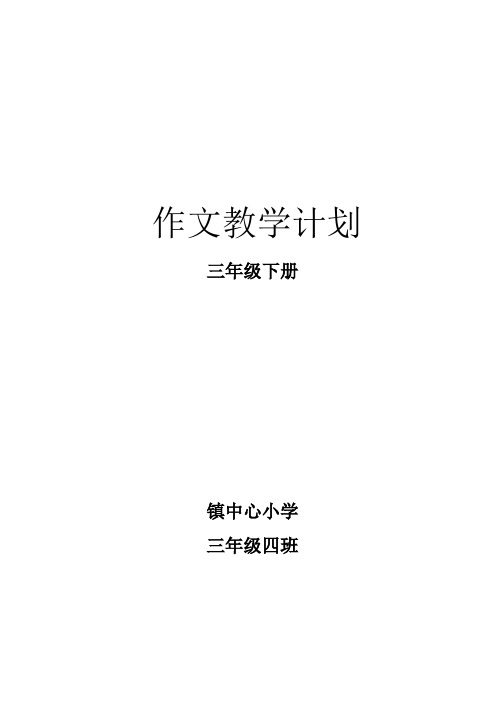 作文教学计划

三年级下册

镇中心小学

三年级四班